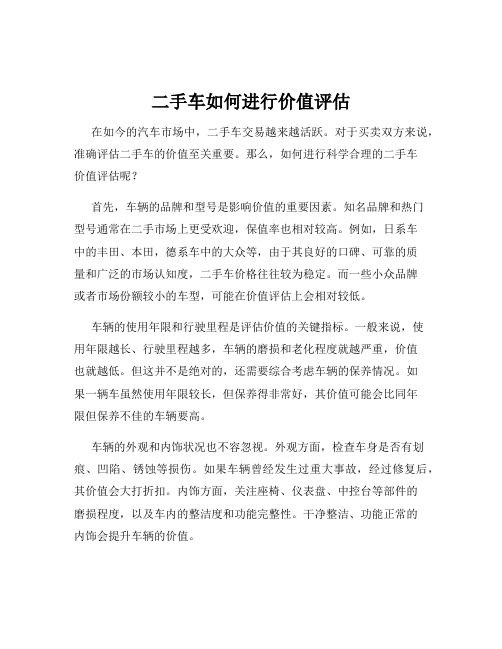 二手车如何进行价值评估

在如今的汽车市场中，二手车交易越来越活跃。对于买卖双方来说，准确评估二手车的价值至关重要。那么，如何进行科学合理的二手车价值评估呢？

首先，车辆的品牌和型号是影响价值的重要因素。知名品牌和热门型号通常在二手市场上更受欢迎，保值率也相对较高。例如，日系车中的丰田、本田，德系车中的大众等，由于其良好的口碑、可靠的质量和广泛的市场认知度，二手车价格往往较为稳定。而一些小众品牌或者市场份额较小的车型，可能在价值评估上会相对较低。

车辆的使用年限和行驶里程是评估价值的关键指标。一般来说，使用年限越长、行驶里程越多，车辆的磨损和老化程度就越严重，价值也就越低。但这并不是绝对的，还需要综合考虑车辆的保养情况。如果一辆车虽然使用年限较长，但保养得非常好，其价值可能会比同年限但保养不佳的车辆要高。

车辆的外观和内饰状况也不容忽视。外观方面，检查车身是否有划痕、凹陷、锈蚀等损伤。如果车辆曾经发生过重大事故，经过修复后，其价值会大打折扣。内饰方面，关注座椅、仪表盘、中控台等部件的磨损程度，以及车内的整洁度和功能完整性。干净整洁、功能正常的内饰会提升车辆的价值。